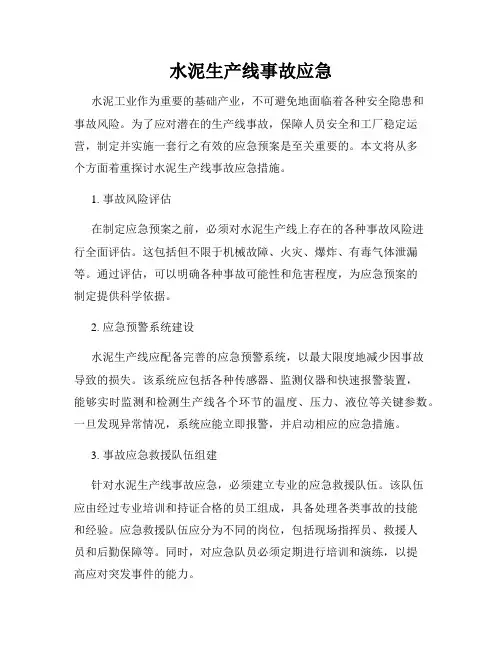 水泥生产线事故应急

水泥工业作为重要的基础产业，不可避免地面临着各种安全隐患和事故风险。为了应对潜在的生产线事故，保障人员安全和工厂稳定运营，制定并实施一套行之有效的应急预案是至关重要的。本文将从多个方面着重探讨水泥生产线事故应急措施。

1. 事故风险评估

在制定应急预案之前，必须对水泥生产线上存在的各种事故风险进行全面评估。这包括但不限于机械故障、火灾、爆炸、有毒气体泄漏等。通过评估，可以明确各种事故可能性和危害程度，为应急预案的制定提供科学依据。

2. 应急预警系统建设

水泥生产线应配备完善的应急预警系统，以最大限度地减少因事故导致的损失。该系统应包括各种传感器、监测仪器和快速报警装置，能够实时监测和检测生产线各个环节的温度、压力、液位等关键参数。一旦发现异常情况，系统应能立即报警，并启动相应的应急措施。

3. 事故应急救援队伍组建

针对水泥生产线事故应急，必须建立专业的应急救援队伍。该队伍应由经过专业培训和持证合格的员工组成，具备处理各类事故的技能和经验。应急救援队伍应分为不同的岗位，包括现场指挥员、救援人员和后勤保障等。同时，对应急队员必须定期进行培训和演练，以提高应对突发事件的能力。